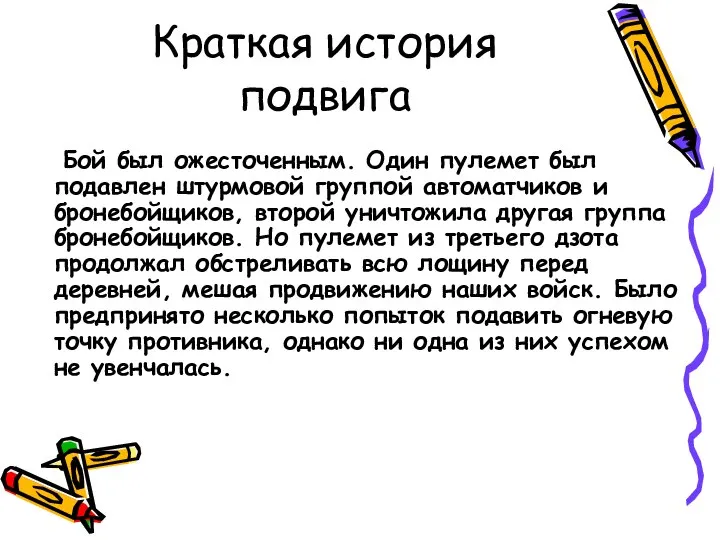 Краткая история подвига

Бой был ожесточенным. Один пулемет был подавлен штурмовой группой автоматчиков и бронебойщиков, второй уничтожила другая группа бронебойщиков. Но пулемет из третьего дзота продолжал обстреливать всю лощину перед деревней, мешая продвижению наших войск. Было предпринято несколько попыток подавить огневую точку противника, однако ни одна из них успехом не увенчалась.